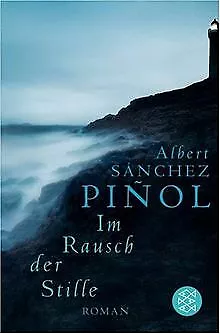 Albert
SÁNCHEZ
PIÑOL

Im
Rausch
der
Stille

ROMAN